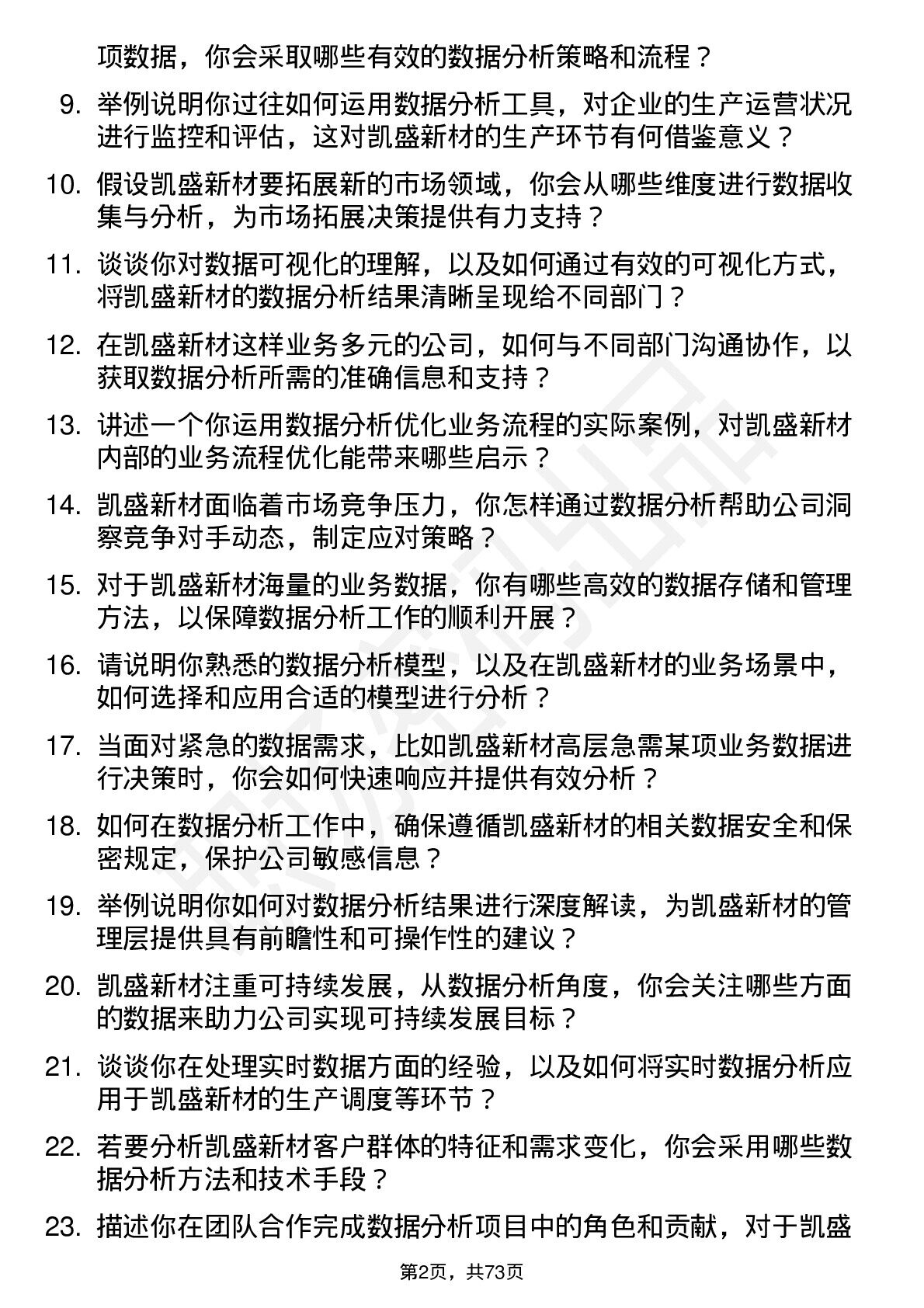 项数据，你会采取哪些有效的数据分析策略和流程？

9. 举例说明你过往如何运用数据分析工具，对企业的生产运营状况进行监控和评估，这对凯盛新材的生产环节有何借鉴意义？

10. 假设凯盛新材要拓展新的市场领域，你会从哪些维度进行数据收集与分析，为市场拓展决策提供有力支持？

11. 谈谈你对数据可视化的理解，以及如何通过有效的可视化方式，将凯盛新材的数据分析结果清晰呈现给不同部门？

12. 在凯盛新材这样业务多元的公司，如何与不同部门沟通协作，以获取数据分析所需的准确信息和支持？

13. 讲述一个你运用数据分析优化业务流程的实际案例，对凯盛新材内部的业务流程优化能带来哪些启示？

14. 凯盛新材面临着市场竞争压力，你怎样通过数据分析帮助公司洞察竞争对手动态，制定应对策略？

15. 对于凯盛新材海量的业务数据，你有哪些高效的数据存储和管理方法，以保障数据分析工作的顺利开展？

16. 请说明你熟悉的数据分析模型，以及在凯盛新材的业务场景中，如何选择和应用合适的模型进行分析？

17. 当面对紧急的数据需求，比如凯盛新材高层急需某项业务数据进行决策时，你会如何快速响应并提供有效分析？

18. 如何在数据分析工作中，确保遵循凯盛新材的相关数据安全和保密规定，保护公司敏感信息？

19. 举例说明你如何对数据分析结果进行深度解读，为凯盛新材的管理层提供具有前瞻性和可操作性的建议？

20. 凯盛新材注重可持续发展，从数据分析角度，你会关注哪些方面的数据来助力公司实现可持续发展目标？

21. 谈谈你在处理实时数据方面的经验，以及如何将实时数据分析应用于凯盛新材的生产调度等环节？

22. 若要分析凯盛新材客户群体的特征和需求变化，你会采用哪些数据分析方法和技术手段？

23. 描述你在团队合作完成数据分析项目中的角色和贡献，对于凯盛

第2页，共73页